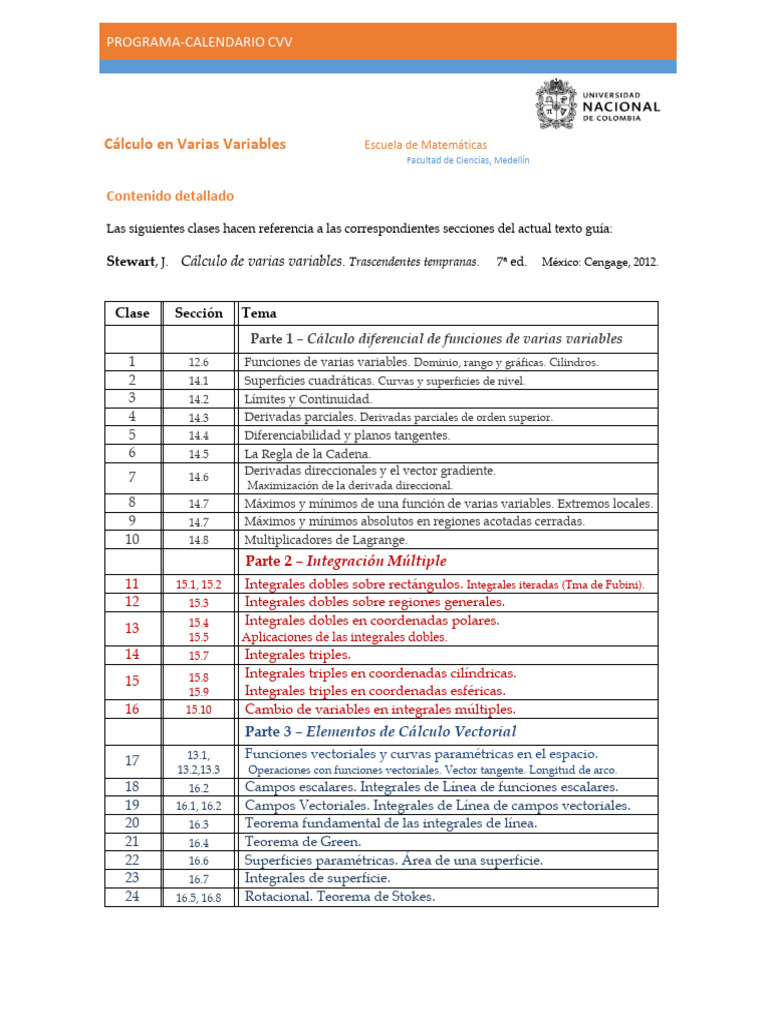 PROGRAMA-CALENDARIO CVV

UNIVERSIDAD NACIONAL DE COLOMBIA

Cálculo en Varias Variables

Escuela de Matemáticas
Facultad de Ciencias, Medellín

Contenido detallado

Las siguientes clases hacen referencia a las correspondientes secciones del actual texto guía:

Stewart, J. Cálculo de varias variables. Trascendentes tempranas. 7ª ed. México: Cengage, 2012.

| Clase | Sección | Tema |
|---|---|---|
| | | Parte 1 – Cálculo diferencial de funciones de varias variables |
| 1 | 12.6 | Funciones de varias variables. Dominio, rango y gráficas. Cilindros. |
| 2 | 14.1 | Superficies cuadráticas. Curvas y superficies de nivel. |
| 3 | 14.2 | Límites y Continuidad. |
| 4 | 14.3 | Derivadas parciales. Derivadas parciales de orden superior. |
| 5 | 14.4 | Diferenciabilidad y planos tangentes. |
| 6 | 14.5 | La Regla de la Cadena. |
| 7 | 14.6 | Derivadas direccionales y el vector gradiente. Maximización de la derivada direccional. |
| 8 | 14.7 | Máximos y mínimos de una función de varias variables. Extremos locales. |
| 9 | 14.7 | Máximos y mínimos absolutos en regiones acotadas cerradas. |
| 10 | 14.8 | Multiplicadores de Lagrange. |
| | | Parte 2 – Integración Múltiple |
| 11 | 15.1, 15.2 | Integrales dobles sobre rectángulos. Integrales iteradas (Tma de Fubini). |
| 12 | 15.3 | Integrales dobles sobre regiones generales. |
| 13 | 15.4 15.5 | Integrales dobles en coordenadas polares. Aplicaciones de las integrales dobles. |
| 14 | 15.7 | Integrales triples. |
| 15 | 15.8 15.9 | Integrales triples en coordenadas cilíndricas. Integrales triples en coordenadas esféricas. |
| 16 | 15.10 | Cambio de variables en integrales múltiples. |
| | | Parte 3 – Elementos de Cálculo Vectorial |
| 17 | 13.1, 13.2,13.3 | Funciones vectoriales y curvas paramétricas en el espacio. Operaciones con funciones vectoriales. Vector tangente. Longitud de arco. |
| 18 | 16.2 | Campos escalares. Integrales de Línea de funciones escalares. |
| 19 | 16.1, 16.2 | Campos Vectoriales. Integrales de Línea de campos vectoriales. |
| 20 | 16.3 | Teorema fundamental de las integrales de línea. |
| 21 | 16.4 | Teorema de Green. |
| 22 | 16.6 | Superficies paramétricas. Área de una superficie. |
| 23 | 16.7 | Integrales de superficie. |
| 24 | 16.5, 16.8 | Rotacional. Teorema de Stokes. |